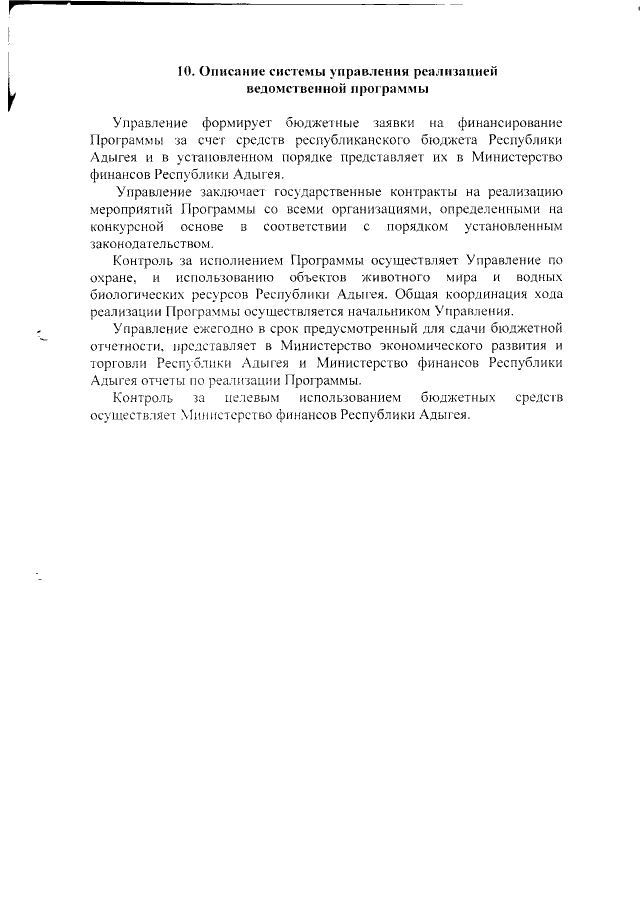 10. Описание системы управления реализацией ведомственной программы

Управление формирует бюджетные заявки на финансирование Программы за счет средств республиканского бюджета Республики Адыгея и в установленном порядке представляет их в Министерство финансов Республики Адыгея.

Управление заключает государственные контракты на реализацию мероприятий Программы со всеми организациями, определенными на конкурсной основе в соответствии с порядком установленным законодательством.

Контроль за исполнением Программы осуществляет Управление по охране, и использованию объектов животного мира и водных биологических ресурсов Республики Адыгея. Общая координация хода реализации Программы осуществляется начальником Управления.

Управление ежегодно в срок предусмотренный для сдачи бюджетной отчетности, представляет в Министерство экономического развития и торговли Республики Адыгея и Министерство финансов Республики Адыгея отчеты по реализации Программы.

Контроль за целевым использованием бюджетных средств осуществляет Министерство финансов Республики Адыгея.